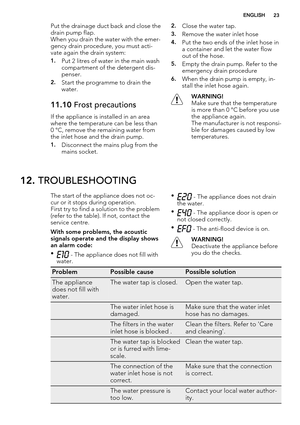 ENGLISH 23

Put the drainage duct back and close the drain pump flap.
When you drain the water with the emergency drain procedure, you must activate again the drain system:

1. Put 2 litres of water in the main wash compartment of the detergent dispenser.
2. Start the programme to drain the water.

11.10 Frost precautions

If the appliance is installed in an area where the temperature can be less than 0 °C, remove the remaining water from the inlet hose and the drain pump.

1. Disconnect the mains plug from the mains socket.
2. Close the water tap.
3. Remove the water inlet hose
4. Put the two ends of the inlet hose in a container and let the water flow out of the hose.
5. Empty the drain pump. Refer to the emergency drain procedure
6. When the drain pump is empty, install the inlet hose again.

WARNING!
Make sure that the temperature is more than 0 °C before you use the appliance again.
The manufacturer is not responsible for damages caused by low temperatures.

12. TROUBLESHOOTING

The start of the appliance does not occur or it stops during operation.
First try to find a solution to the problem (refer to the table). If not, contact the service centre.

With some problems, the acoustic signals operate and the display shows an alarm code:

• E10 - The appliance does not fill with water.
• E20 - The appliance does not drain the water.
• E40 - The appliance door is open or not closed correctly.
• EF0 - The anti-flood device is on.

WARNING!
Deactivate the appliance before you do the checks.

| Problem | Possible cause | Possible solution |
|---|---|---|
| The appliance does not fill with water. | The water tap is closed. | Open the water tap. |
| | The water inlet hose is damaged. | Make sure that the water inlet hose has no damages. |
| | The filters in the water inlet hose is blocked . | Clean the filters. Refer to 'Care and cleaning'. |
| | The water tap is blocked or is furred with limescale. | Clean the water tap. |
| | The connection of the water inlet hose is not correct. | Make sure that the connection is correct. |
| | The water pressure is too low. | Contact your local water authority. |